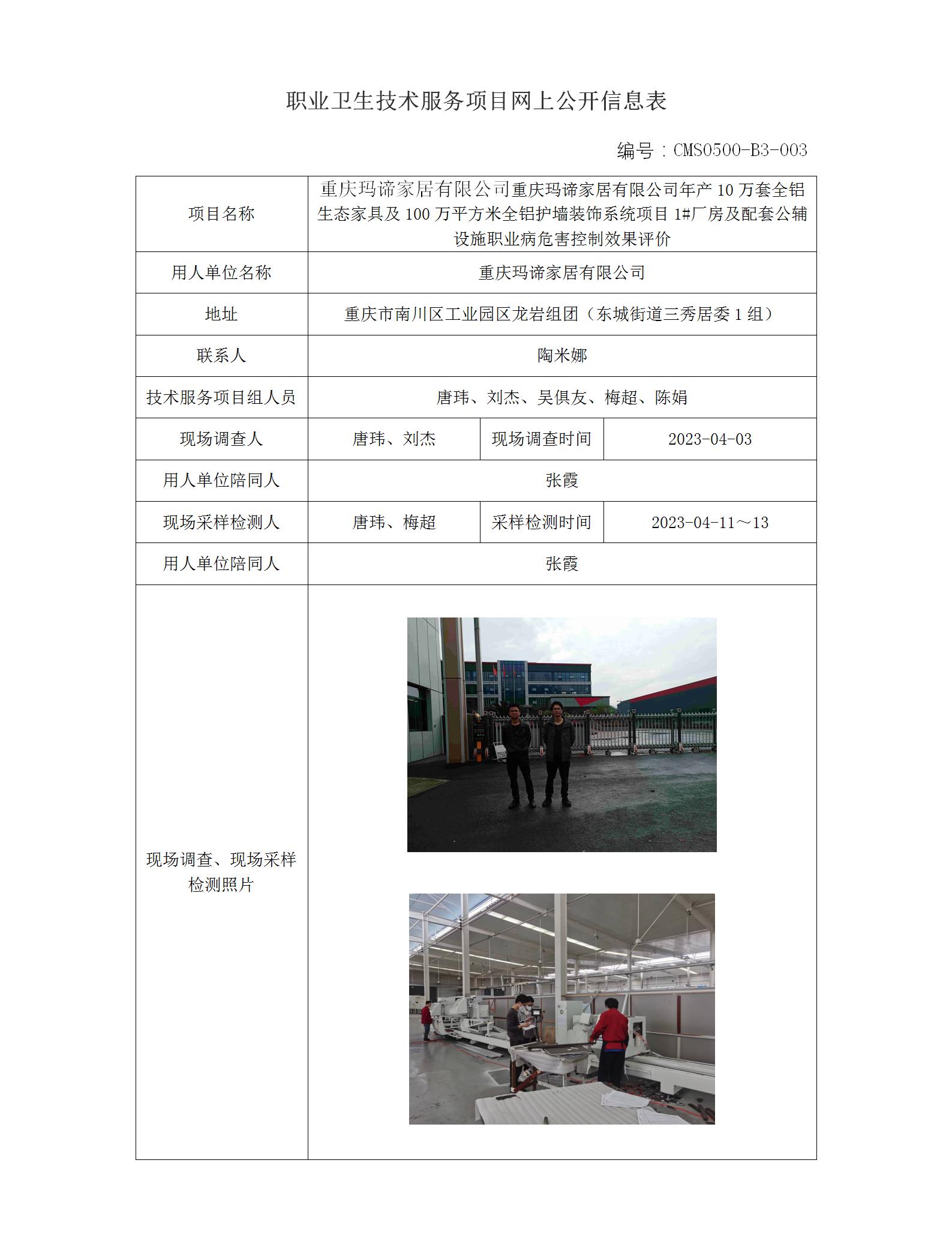 职业卫生技术服务项目网上公开信息表

编号：CMS0500-B3-003

| 项目名称 | 重庆玛谛家居有限公司重庆玛谛家居有限公司年产 10 万套全铝生态家具及 100 万平方米全铝护墙装饰系统项目 1#厂房及配套公辅设施职业病危害控制效果评价 | | |
|---|---|---|---|
| 用人单位名称 | 重庆玛谛家居有限公司 | | |
| 地址 | 重庆市南川区工业园区龙岩组团（东城街道三秀居委 1 组） | | |
| 联系人 | 陶米娜 | | |
| 技术服务项目组人员 | 唐玮、刘杰、吴俱友、梅超、陈娟 | | |
| 现场调查人 | 唐玮、刘杰 | 现场调查时间 | 2023-04-03 |
| 用人单位陪同人 | 张霞 | | |
| 现场采样检测人 | 唐玮、梅超 | 采样检测时间 | 2023-04-11～13 |
| 用人单位陪同人 | 张霞 | | |
| 现场调查、现场采样检测照片 | | | |